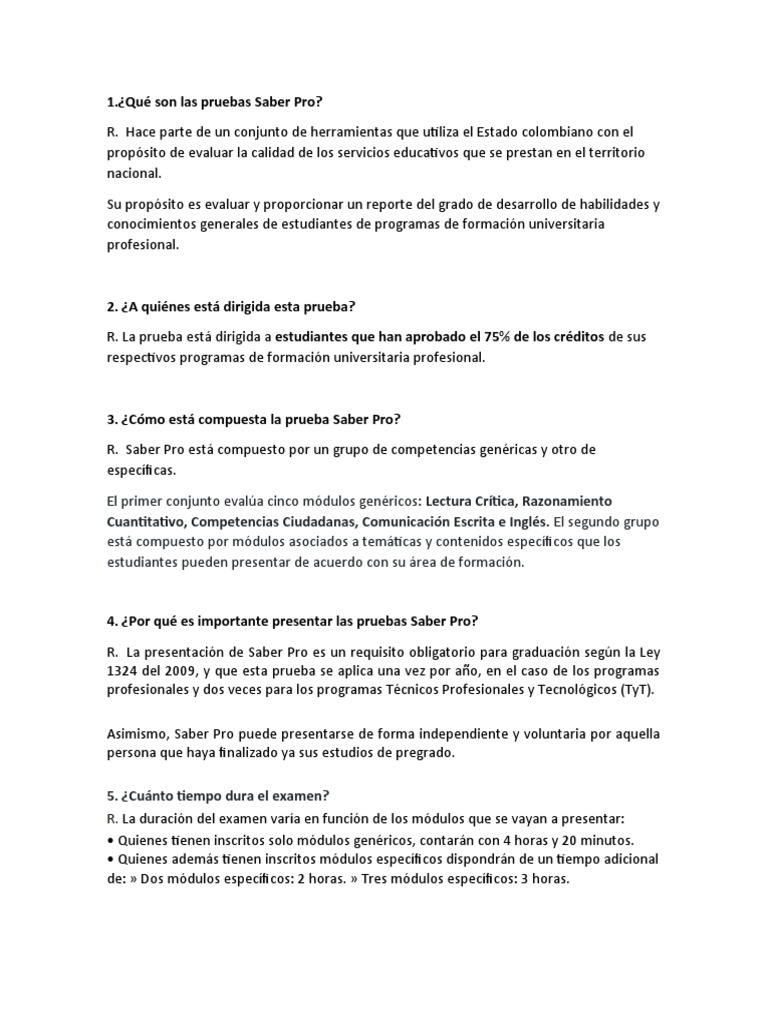 1.¿Qué son las pruebas Saber Pro?

R. Hace parte de un conjunto de herramientas que utiliza el Estado colombiano con el propósito de evaluar la calidad de los servicios educativos que se prestan en el territorio nacional.

Su propósito es evaluar y proporcionar un reporte del grado de desarrollo de habilidades y conocimientos generales de estudiantes de programas de formación universitaria profesional.

2. ¿A quiénes está dirigida esta prueba?

R. La prueba está dirigida a estudiantes que han aprobado el 75% de los créditos de sus respectivos programas de formación universitaria profesional.

3. ¿Cómo está compuesta la prueba Saber Pro?

R. Saber Pro está compuesto por un grupo de competencias genéricas y otro de específicas.

El primer conjunto evalúa cinco módulos genéricos: Lectura Crítica, Razonamiento Cuantitativo, Competencias Ciudadanas, Comunicación Escrita e Inglés. El segundo grupo está compuesto por módulos asociados a temáticas y contenidos específicos que los estudiantes pueden presentar de acuerdo con su área de formación.

4. ¿Por qué es importante presentar las pruebas Saber Pro?

R. La presentación de Saber Pro es un requisito obligatorio para graduación según la Ley 1324 del 2009, y que esta prueba se aplica una vez por año, en el caso de los programas profesionales y dos veces para los programas Técnicos Profesionales y Tecnológicos (TyT).

Asimismo, Saber Pro puede presentarse de forma independiente y voluntaria por aquella persona que haya finalizado ya sus estudios de pregrado.

5. ¿Cuánto tiempo dura el examen?
R. La duración del examen varía en función de los módulos que se vayan a presentar:
• Quienes tienen inscritos solo módulos genéricos, contarán con 4 horas y 20 minutos.
• Quienes además tienen inscritos módulos específicos dispondrán de un tiempo adicional de: » Dos módulos específicos: 2 horas. » Tres módulos específicos: 3 horas.